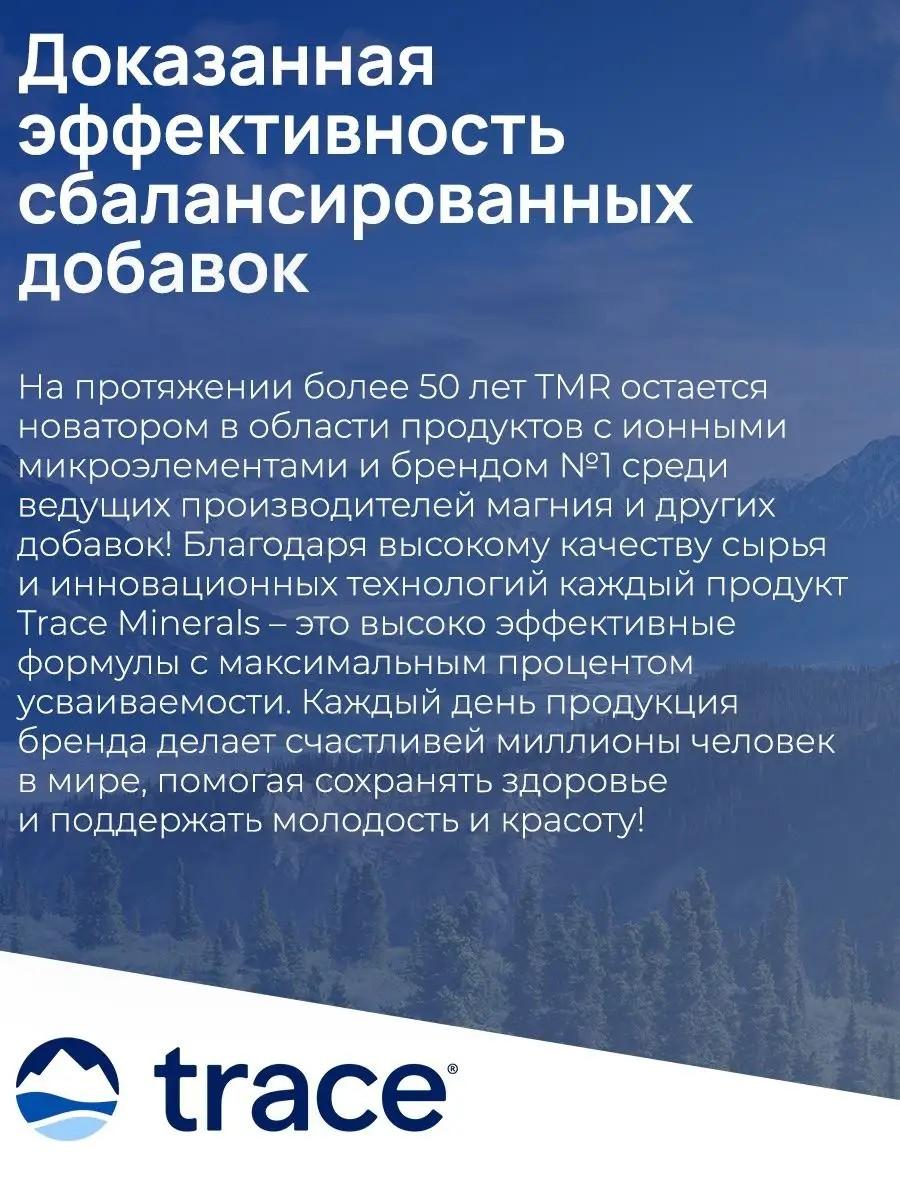 Доказанная эффективность сбалансированных добавок

На протяжении более 50 лет TMR остается новатором в области продуктов с ионными микроэлементами и брендом №1 среди ведущих производителей магния и других добавок! Благодаря высокому качеству сырья и инновационных технологий каждый продукт Trace Minerals – это высоко эффективные формулы с максимальным процентом усваиваемости. Каждый день продукция бренда делает счастливей миллионы человек в мире, помогая сохранять здоровье и поддержать молодость и красоту!

trace®